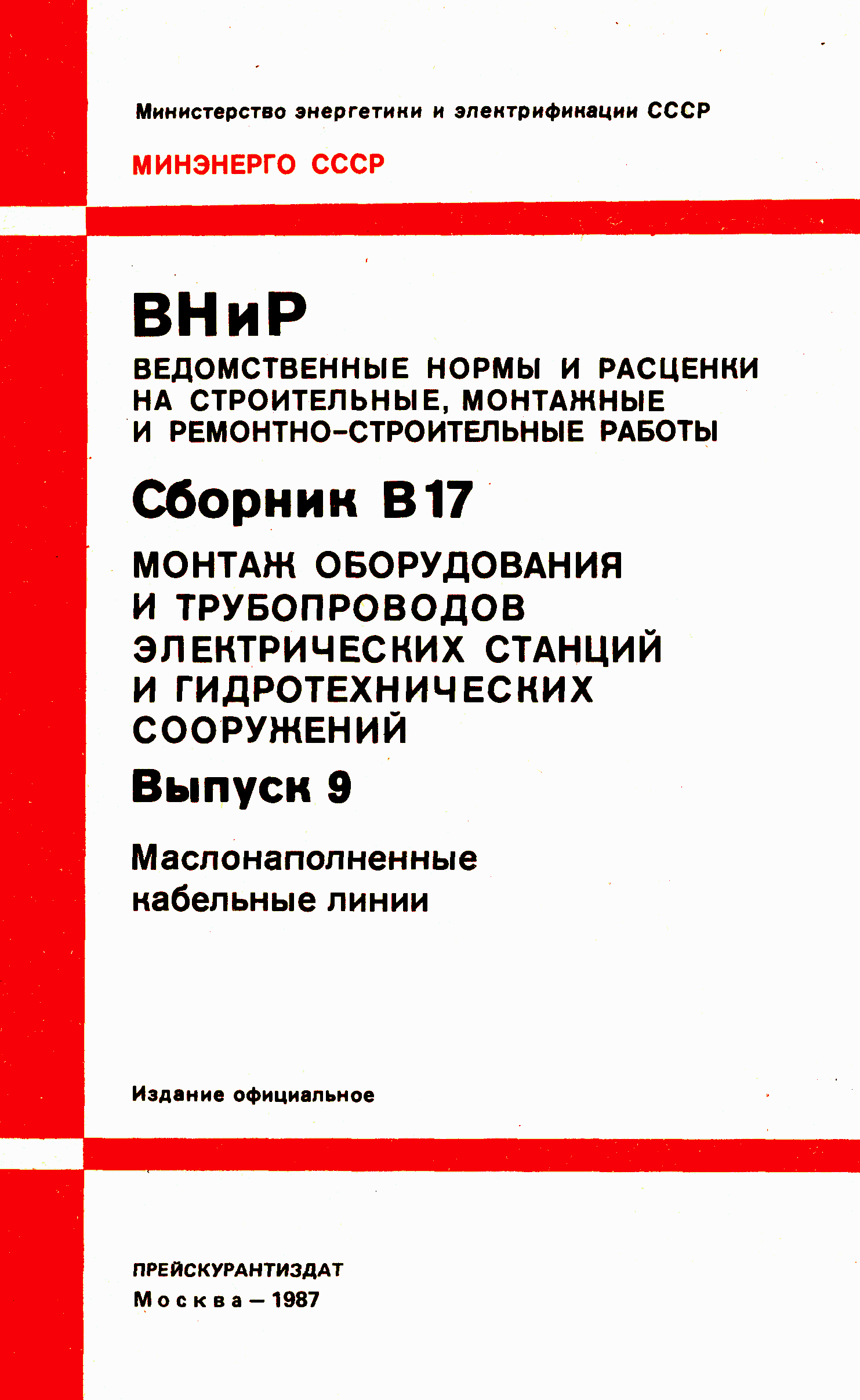 Министерство энергетики и электрификации СССР

МИНЭНЕРГО СССР

ВНиР

ВЕДОМСТВЕННЫЕ НОРМЫ И РАСЦЕНКИ НА СТРОИТЕЛЬНЫЕ, МОНТАЖНЫЕ И РЕМОНТНО-СТРОИТЕЛЬНЫЕ РАБОТЫ

Сборник В17

МОНТАЖ ОБОРУДОВАНИЯ И ТРУБОПРОВОДОВ ЭЛЕКТРИЧЕСКИХ СТАНЦИЙ И ГИДРОТЕХНИЧЕСКИХ СООРУЖЕНИЙ

Выпуск 9

Маслонаполненные кабельные линии

Издание официальное

ПРЕЙСКУРАНТИЗДАТ
Москва — 1987